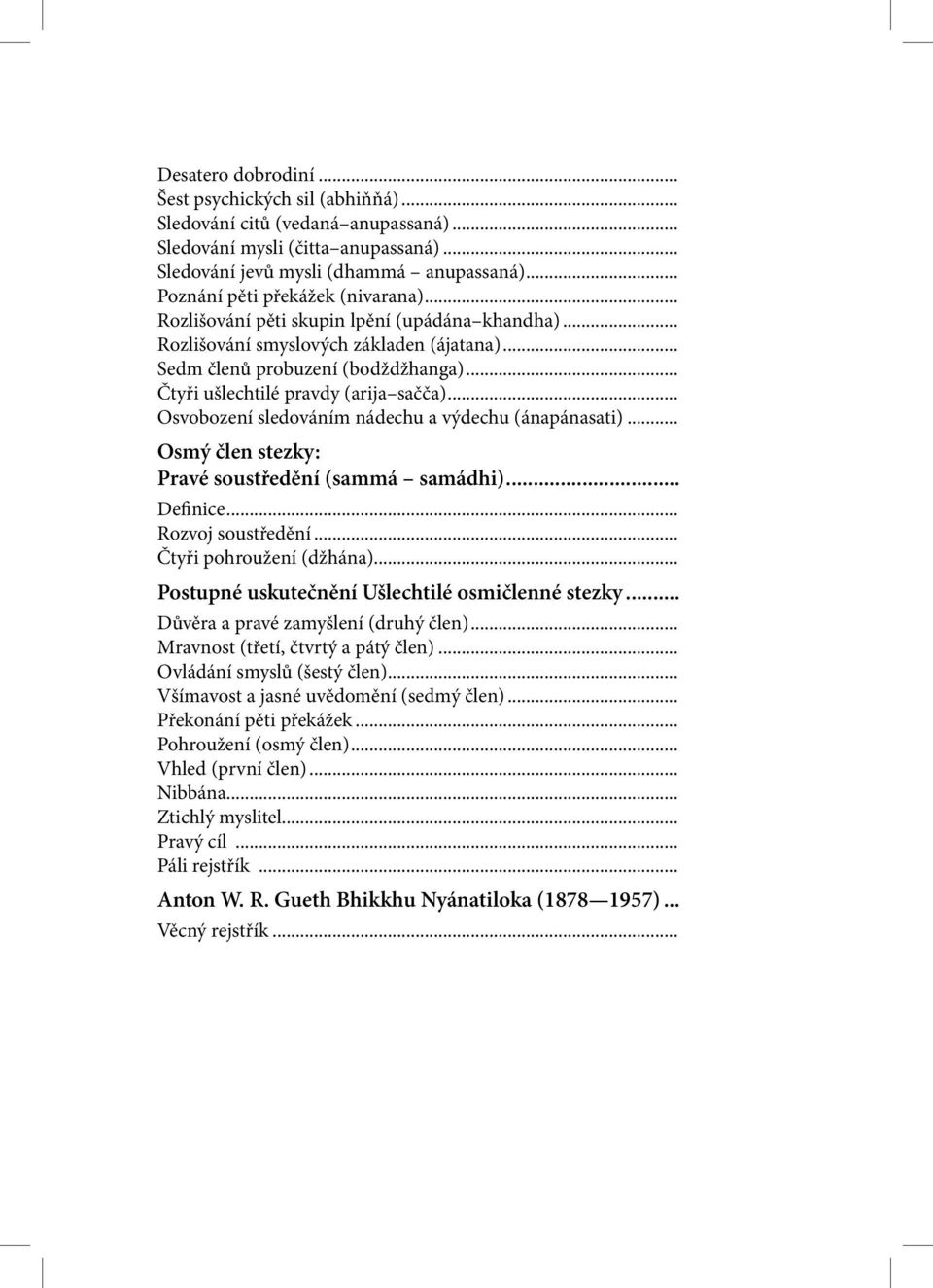 Desatero dobrodiní ...
Šest psychických sil (abhiňňá) ...
Sledování citů (vedaná–anupassaná) ...
Sledování mysli (čitta–anupassaná) ...
Sledování jevů mysli (dhammá – anupassaná) ...
Poznání pěti překážek (nivarana) ...
Rozlišování pěti skupin lpění (upádána–khandha) ...
Rozlišování smyslových základen (ájatana) ...
Sedm členů probuzení (bodždžhanga) ...
Čtyři ušlechtilé pravdy (arija–sačča) ...
Osvobození sledováním nádechu a výdechu (ánapánasati) ...

Osmý člen stezky:
Pravé soustředění (sammá – samádhi) ...
Definice ...
Rozvoj soustředění ...
Čtyři pohroužení (džhána) ...

Postupné uskutečnění Ušlechtilé osmičlenné stezky ...
Důvěra a pravé zamyšlení (druhý člen) ...
Mravnost (třetí, čtvrtý a pátý člen) ...
Ovládání smyslů (šestý člen) ...
Všímavost a jasné uvědomění (sedmý člen) ...
Překonání pěti překážek ...
Pohroužení (osmý člen) ...
Vhled (první člen) ...
Nibbána ...
Ztichlý myslitel ...
Pravý cíl ...
Páli rejstřík ...

Anton W. R. Gueth Bhikkhu Nyánatiloka (1878—1957) ...
Věcný rejstřík ...